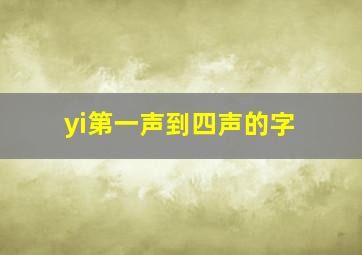 yi第一声到四声的字